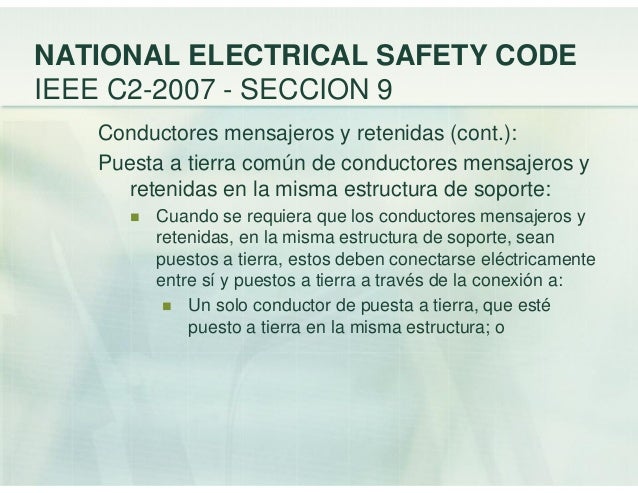 NATIONAL ELECTRICAL SAFETY CODE
IEEE C2-2007 - SECCION 9

Conductores mensajeros y retenidas (cont.):

Puesta a tierra común de conductores mensajeros y retenidas en la misma estructura de soporte:

• Cuando se requiera que los conductores mensajeros y retenidas, en la misma estructura de soporte, sean puestos a tierra, estos deben conectarse eléctricamente entre sí y puestos a tierra a través de la conexión a:

• Un solo conductor de puesta a tierra, que esté puesto a tierra en la misma estructura; o